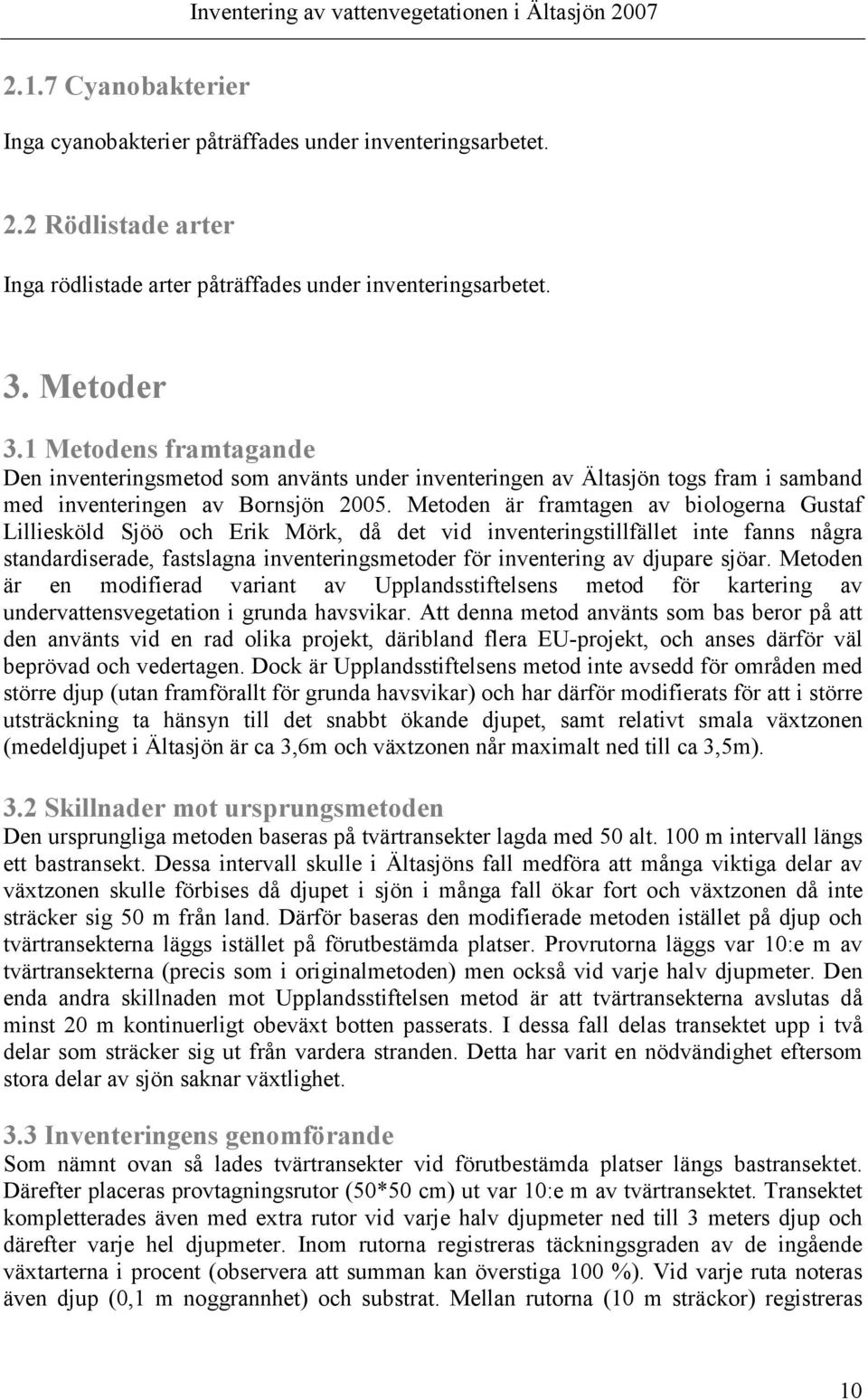 Inventering av vattenvegetationen i Ältasjön 2007

2.1.7 Cyanobakterier

Inga cyanobakterier påträffades under inventeringsarbetet.

2.2 Rödlistade arter

Inga rödlistade arter påträffades under inventeringsarbetet.

3. Metoder

3.1 Metodens framtagande

Den inventeringsmetod som använts under inventeringen av Ältasjön togs fram i samband med inventeringen av Bornsjön 2005. Metoden är framtagen av biologerna Gustaf Lilliesköld Sjöö och Erik Mörk, då det vid inventeringstillfället inte fanns några standardiserade, fastslagna inventeringsmetoder för inventering av djupare sjöar. Metoden är en modifierad variant av Upplandsstiftelsens metod för kartering av undervattensvegetation i grunda havsvikar. Att denna metod använts som bas beror på att den använts vid en rad olika projekt, däribland flera EU-projekt, och anses därför väl beprövad och vedertagen. Dock är Upplandsstiftelsens metod inte avsedd för områden med större djup (utan framförallt för grunda havsvikar) och har därför modifierats för att i större utsträckning ta hänsyn till det snabbt ökande djupet, samt relativt smala växtzonen (medeldjupet i Ältasjön är ca 3,6m och växtzonen når maximalt ned till ca 3,5m).

3.2 Skillnader mot ursprungsmetoden

Den ursprungliga metoden baseras på tvärtransekter lagda med 50 alt. 100 m intervall längs ett bastransekt. Dessa intervall skulle i Ältasjöns fall medföra att många viktiga delar av växtzonen skulle förbises då djupet i sjön i många fall ökar fort och växtzonen då inte sträcker sig 50 m från land. Därför baseras den modifierade metoden istället på djup och tvärtransekterna läggs istället på förutbestämda platser. Provrutorna läggs var 10:e m av tvärtransekterna (precis som i originalmetoden) men också vid varje halv djupmeter. Den enda andra skillnaden mot Upplandsstiftelsen metod är att tvärtransekterna avslutas då minst 20 m kontinuerligt obeväxt botten passerats. I dessa fall delas transektet upp i två delar som sträcker sig ut från vardera stranden. Detta har varit en nödvändighet eftersom stora delar av sjön saknar växtlighet.

3.3 Inventeringens genomförande

Som nämnt ovan så lades tvärtransekter vid förutbestämda platser längs bastransektet. Därefter placeras provtagningsrutor (50*50 cm) ut var 10:e m av tvärtransektet. Transektet kompletterades även med extra rutor vid varje halv djupmeter ned till 3 meters djup och därefter varje hel djupmeter. Inom rutorna registreras täckningsgraden av de ingående växtarterna i procent (observera att summan kan överstiga 100 %). Vid varje ruta noteras även djup (0,1 m noggrannhet) och substrat. Mellan rutorna (10 m sträckor) registreras

10